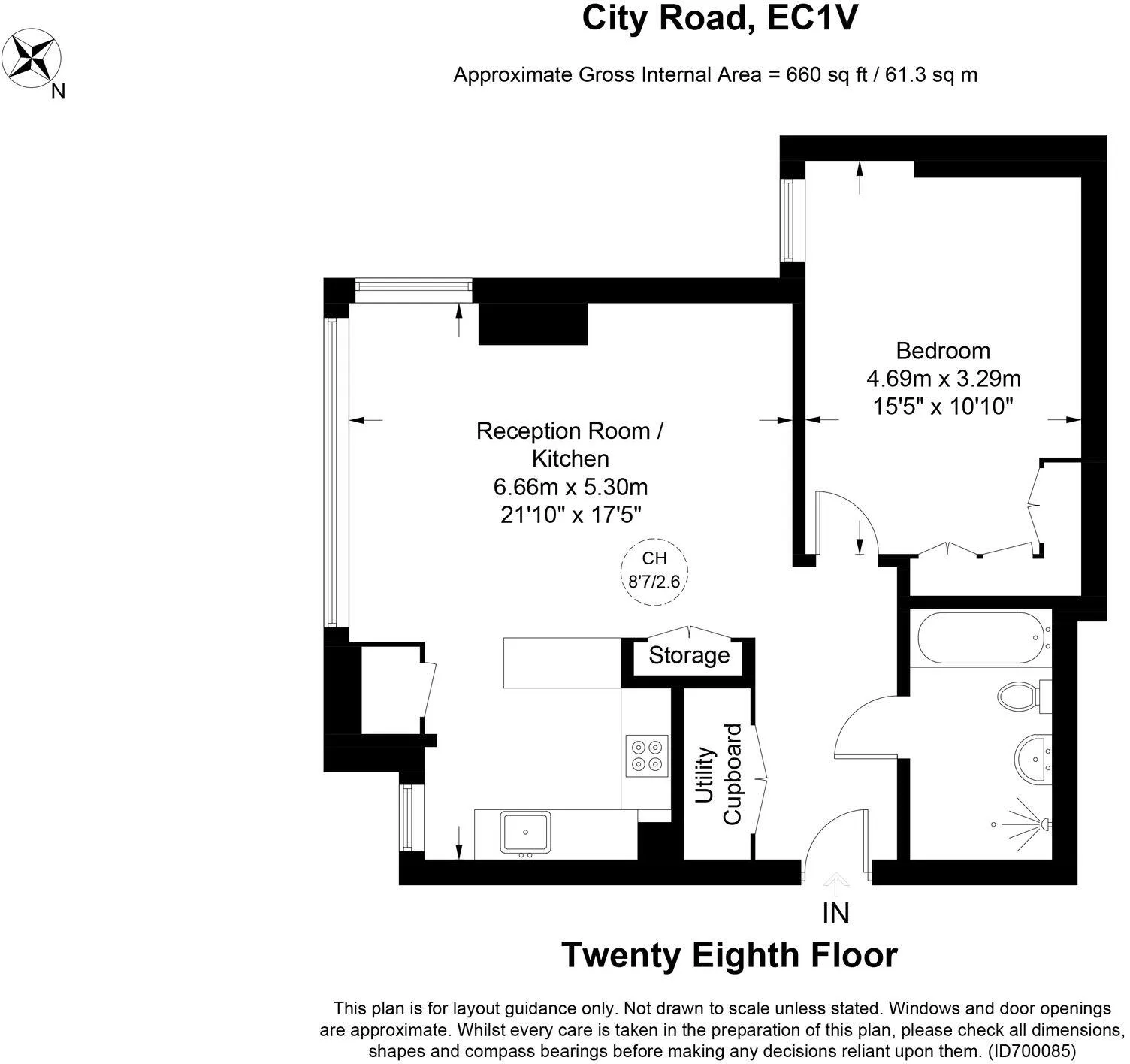 N

City Road, EC1V

Approximate Gross Internal Area = 660 sq ft / 61.3 sq m

Bedroom
4.69m x 3.29m
15'5" x 10'10"

Reception Room / Kitchen
6.66m x 5.30m
21'10" x 17'5"

CH
8'7/2.6

Storage

Utility Cupboard

IN

Twenty Eighth Floor

This plan is for layout guidance only. Not drawn to scale unless stated. Windows and door openings are approximate. Whilst every care is taken in the preparation of this plan, please check all dimensions, shapes and compass bearings before making any decisions reliant upon them. (ID700085)